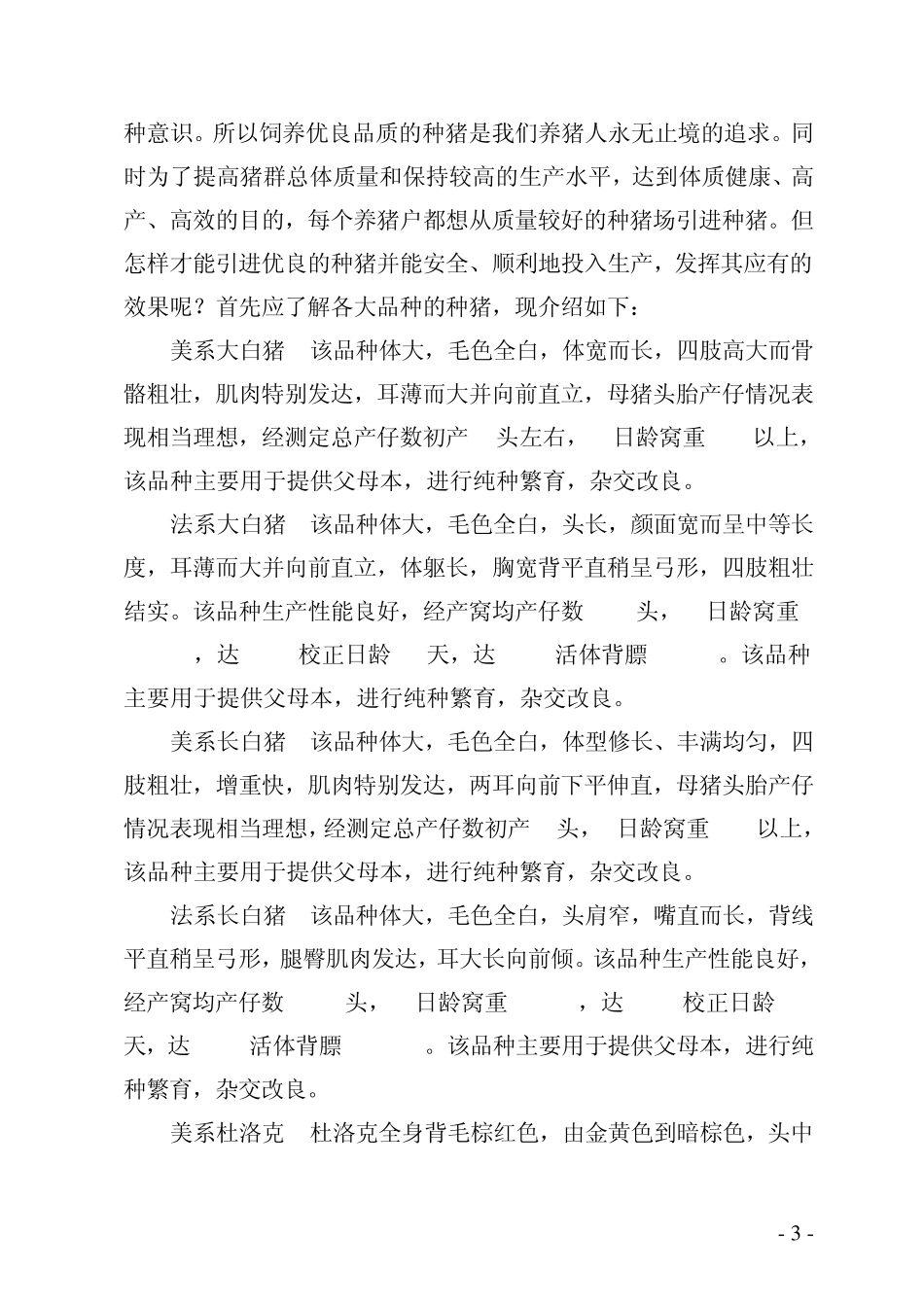 种意识。所以饲养优良品质的种猪是我们养猪人永无止境的追求。同时为了提高猪群总体质量和保持较高的生产水平，达到体质健康、高产、高效的目的，每个养猪户都想从质量较好的种猪场引进种猪。但怎样才能引进优良的种猪并能安全、顺利地投入生产，发挥其应有的效果呢？首先应了解各大品种的种猪，现介绍如下：

美系大白猪　该品种体大，毛色全白，体宽而长，四肢高大而骨骼粗壮，肌肉特别发达，耳薄而大并向前直立，母猪头胎产仔情况表现相当理想，经测定总产仔数初产　头左右，　日龄窝重　　以上，该品种主要用于提供父母本，进行纯种繁育，杂交改良。

法系大白猪　该品种体大，毛色全白，头长，颜面宽而呈中等长度，耳薄而大并向前直立，体躯长，胸宽背平直稍呈弓形，四肢粗壮结实。该品种生产性能良好，经产窝均产仔数　　头，　日龄窝重　　，达　　校正日龄　天，达　　活体背膘　　。该品种主要用于提供父母本，进行纯种繁育，杂交改良。

美系长白猪　该品种体大，毛色全白，体型修长、丰满均匀，四肢粗壮，增重快，肌肉特别发达，两耳向前下平伸直，母猪头胎产仔情况表现相当理想，经测定总产仔数初产　头，　日龄窝重　　以上，该品种主要用于提供父母本，进行纯种繁育，杂交改良。

法系长白猪　该品种体大，毛色全白，头肩窄，嘴直而长，背线平直稍呈弓形，腿臀肌肉发达，耳大长向前倾。该品种生产性能良好，经产窝均产仔数　　头，　日龄窝重　　，达　　校正日龄　天，达　　活体背膘　　。该品种主要用于提供父母本，进行纯种繁育，杂交改良。

美系杜洛克　杜洛克全身背毛棕红色，由金黄色到暗棕色，头中

- 3 -